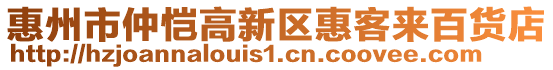 惠州市仲恺高新区惠客来百货店
http://hzjoannalouis1.cn.coovee.com